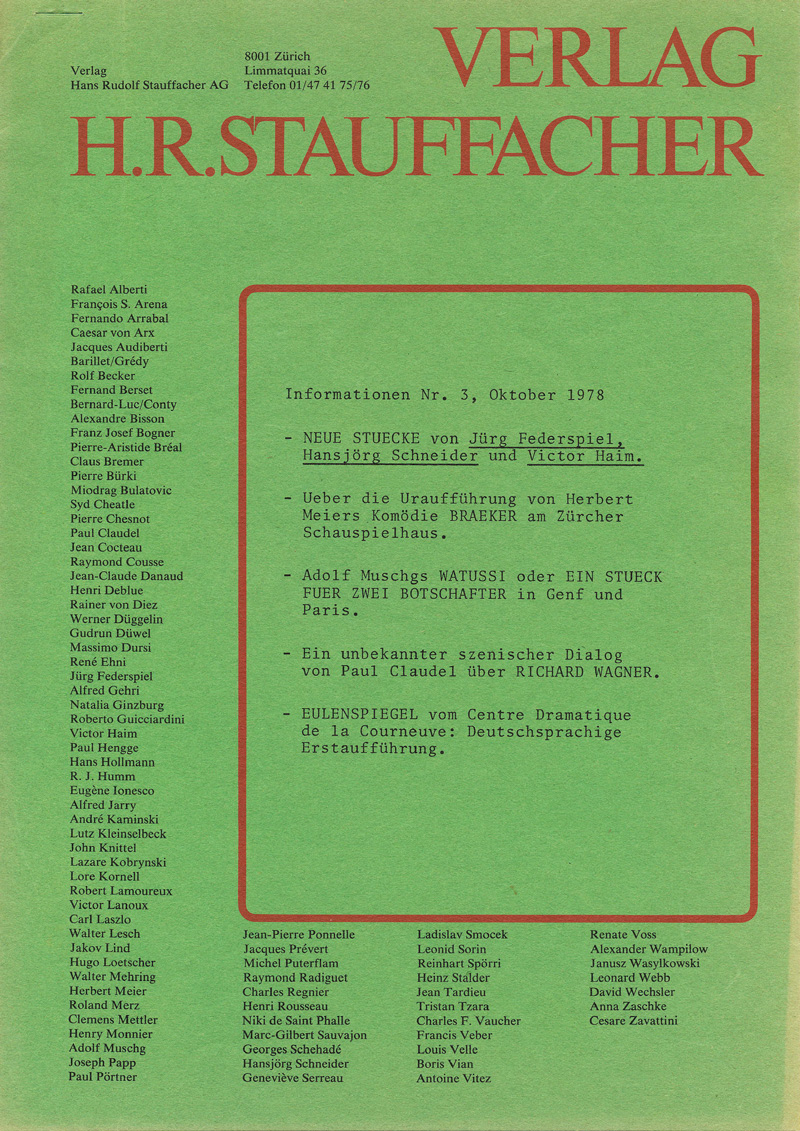 Verlag
Hans Rudolf Stauffacher AG

8001 Zürich
Limmatquai 36
Telefon 01/47 41 75/76

VERLAG
H.R.STAUFFACHER

Rafael Alberti
François S. Arena
Fernando Arrabal
Caesar von Arx
Jacques Audiberti
Barillet/Grédy
Rolf Becker
Fernand Berset
Bernard-Luc/Conty
Alexandre Bisson
Franz Josef Bogner
Pierre-Aristide Bréal
Claus Bremer
Pierre Bürki
Miodrag Bulatovic
Syd Cheatle
Pierre Chesnot
Paul Claudel
Jean Cocteau
Raymond Cousse
Jean-Claude Danaud
Henri Deblue
Rainer von Diez
Werner Düggelin
Gudrun Düwel
Massimo Dursi
René Ehni
Jürg Federspiel
Alfred Gehri
Natalia Ginzburg
Roberto Guicciardini
Victor Haim
Paul Hengge
Hans Hollmann
R. J. Humm
Eugène Ionesco
Alfred Jarry
André Kaminski
Lutz Kleinselbeck
John Knittel
Lazare Kobrynski
Lore Kornell
Robert Lamoureux
Victor Lanoux
Carl Laszlo
Walter Lesch
Jakov Lind
Hugo Loetscher
Walter Mehring
Herbert Meier
Roland Merz
Clemens Mettler
Henry Monnier
Adolf Muschg
Joseph Papp
Paul Pörtner

Informationen Nr. 3, Oktober 1978

- NEUE STUECKE von Jürg Federspiel, Hansjörg Schneider und Victor Haim.

- Ueber die Uraufführung von Herbert Meiers Komödie BRAEKER am Zürcher Schauspielhaus.

- Adolf Muschgs WATUSSI oder EIN STUECK FUER ZWEI BOTSCHAFTER in Genf und Paris.

- Ein unbekannter szenischer Dialog von Paul Claudel über RICHARD WAGNER.

- EULENSPIEGEL vom Centre Dramatique de la Courneuve: Deutschsprachige Erstaufführung.

Jean-Pierre Ponnelle
Jacques Prévert
Michel Puterflam
Raymond Radiguet
Charles Regnier
Henri Rousseau
Niki de Saint Phalle
Marc-Gilbert Sauvajon
Georges Schehadé
Hansjörg Schneider
Geneviève Serreau

Ladislav Smocek
Leonid Sorin
Reinhart Spörri
Heinz Stalder
Jean Tardieu
Tristan Tzara
Charles F. Vaucher
Francis Veber
Louis Velle
Boris Vian
Antoine Vitez

Renate Voss
Alexander Wampilow
Janusz Wasylkowski
Leonard Webb
David Wechsler
Anna Zaschke
Cesare Zavattini